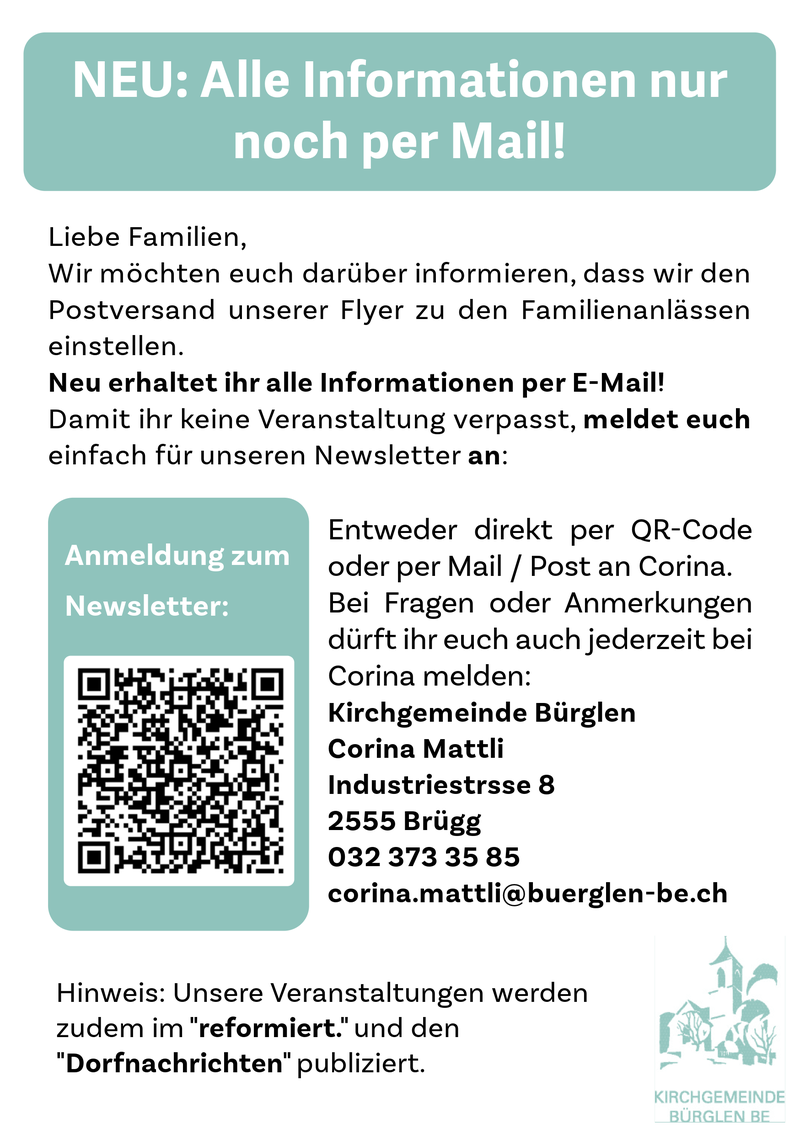 NEU: Alle Informationen nur noch per Mail!

Liebe Familien,
Wir möchten euch darüber informieren, dass wir den Postversand unserer Flyer zu den Familienanlässen einstellen.
Neu erhaltet ihr alle Informationen per E-Mail!
Damit ihr keine Veranstaltung verpasst, meldet euch einfach für unseren Newsletter an:

Anmeldung zum Newsletter:

Entweder direkt per QR-Code oder per Mail / Post an Corina. Bei Fragen oder Anmerkungen dürft ihr euch auch jederzeit bei Corina melden:
Kirchgemeinde Bürglen
Corina Mattli
Industriestrsse 8
2555 Brügg
032 373 35 85
corina.mattli@buerglen-be.ch

Hinweis: Unsere Veranstaltungen werden zudem im "reformiert." und den "Dorfnachrichten" publiziert.

KIRCHGEMEINDE
BÜRGLEN BE